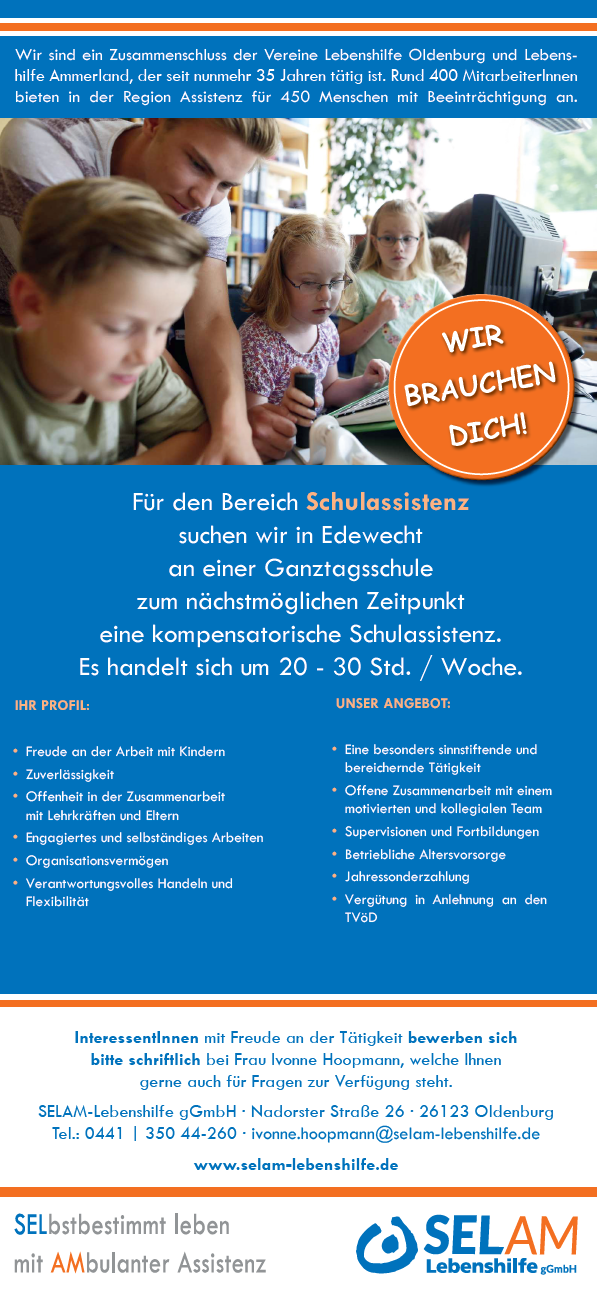 Wir sind ein Zusammenschluss der Vereine Lebenshilfe Oldenburg und Lebenshilfe Ammerland, der seit nunmehr 35 Jahren tätig ist. Rund 400 MitarbeiterInnen bieten in der Region Assistenz für 450 Menschen mit Beeinträchtigung an.

WIR BRAUCHEN DICH!

Für den Bereich Schulassistenz suchen wir in Edewecht an einer Ganztagsschule zum nächstmöglichen Zeitpunkt eine kompensatorische Schulassistenz. Es handelt sich um 20 - 30 Std. / Woche.

IHR PROFIL:

• Freude an der Arbeit mit Kindern
• Zuverlässigkeit
• Offenheit in der Zusammenarbeit mit Lehrkräften und Eltern
• Engagiertes und selbständiges Arbeiten
• Organisationsvermögen
• Verantwortungsvolles Handeln und Flexibilität

UNSER ANGEBOT:

• Eine besonders sinnstiftende und bereichernde Tätigkeit
• Offene Zusammenarbeit mit einem motivierten und kollegialen Team
• Supervisionen und Fortbildungen
• Betriebliche Altersvorsorge
• Jahressonderzahlung
• Vergütung in Anlehnung an den TVöD

InteressentInnen mit Freude an der Tätigkeit bewerben sich bitte schriftlich bei Frau Ivonne Hoopmann, welche Ihnen gerne auch für Fragen zur Verfügung steht.

SELAM-Lebenshilfe gGmbH · Nadorster Straße 26 · 26123 Oldenburg
Tel.: 0441 | 350 44-260 · ivonne.hoopmann@selam-lebenshilfe.de

www.selam-lebenshilfe.de

SELbstbestimmt leben
mit AMbulanter Assistenz

SELAM Lebenshilfe gGmbH